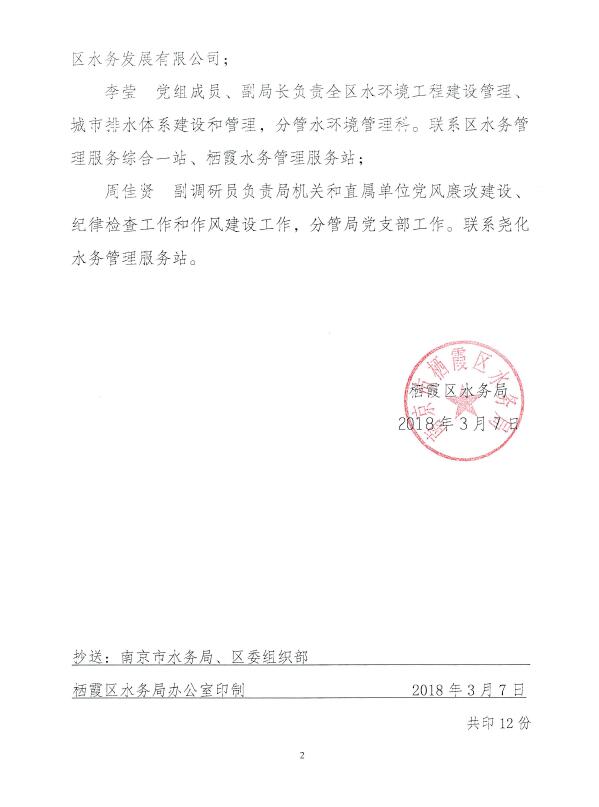 区水务发展有限公司；

李莹　党组成员、副局长负责全区水环境工程建设管理、城市排水体系建设和管理，分管水环境管理科。联系区水务管理服务综合一站、栖霞水务管理服务站；

周佳贤　副调研员负责局机关和直属单位党风廉政建设、纪律检查工作和作风建设工作，分管局党支部工作。联系尧化水务管理服务站。

南京市栖霞区水务局

栖霞区水务局
2018年3月7日

抄送：南京市水务局、区委组织部

栖霞区水务局办公室印制　　2018年3月7日

共印12份

2